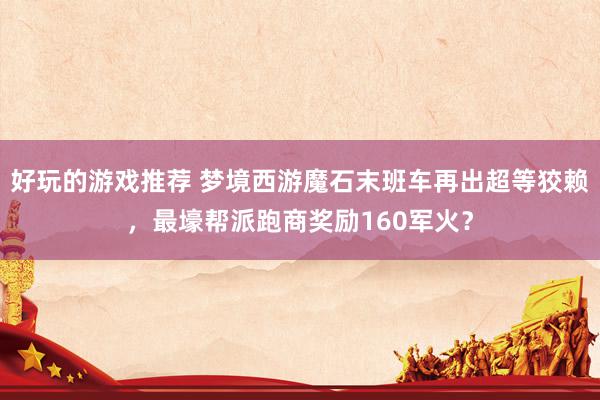 好玩的游戏推荐 梦境西游魔石末班车再出超等狡赖，最壕帮派跑商奖励160军火？